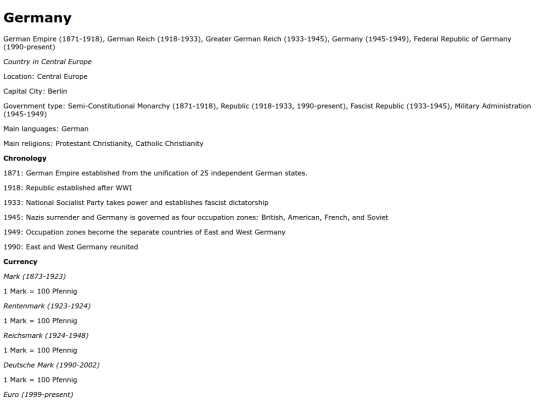 Germany

German Empire (1871-1918), German Reich (1918-1933), Greater German Reich (1933-1945), Germany (1945-1949), Federal Republic of Germany (1990-present)

Country in Central Europe

Location: Central Europe

Capital City: Berlin

Government type: Semi-Constitutional Monarchy (1871-1918), Republic (1918-1933, 1990-present), Fascist Republic (1933-1945), Military Administration (1945-1949)

Main languages: German

Main religions: Protestant Christianity, Catholic Christianity

Chronology

1871: German Empire established from the unification of 25 independent German states.

1918: Republic established after WWI

1933: National Socialist Party takes power and establishes fascist dictatorship

1945: Nazis surrender and Germany is governed as four occupation zones: British, American, French, and Soviet

1949: Occupation zones become the separate countries of East and West Germany

1990: East and West Germany reunited

Currency

Mark (1873-1923)

1 Mark = 100 Pfennig

Rentenmark (1923-1924)

1 Mark = 100 Pfennig

Reichsmark (1924-1948)

1 Mark = 100 Pfennig

Deutsche Mark (1990-2002)

1 Mark = 100 Pfennig

Euro (1999-present)